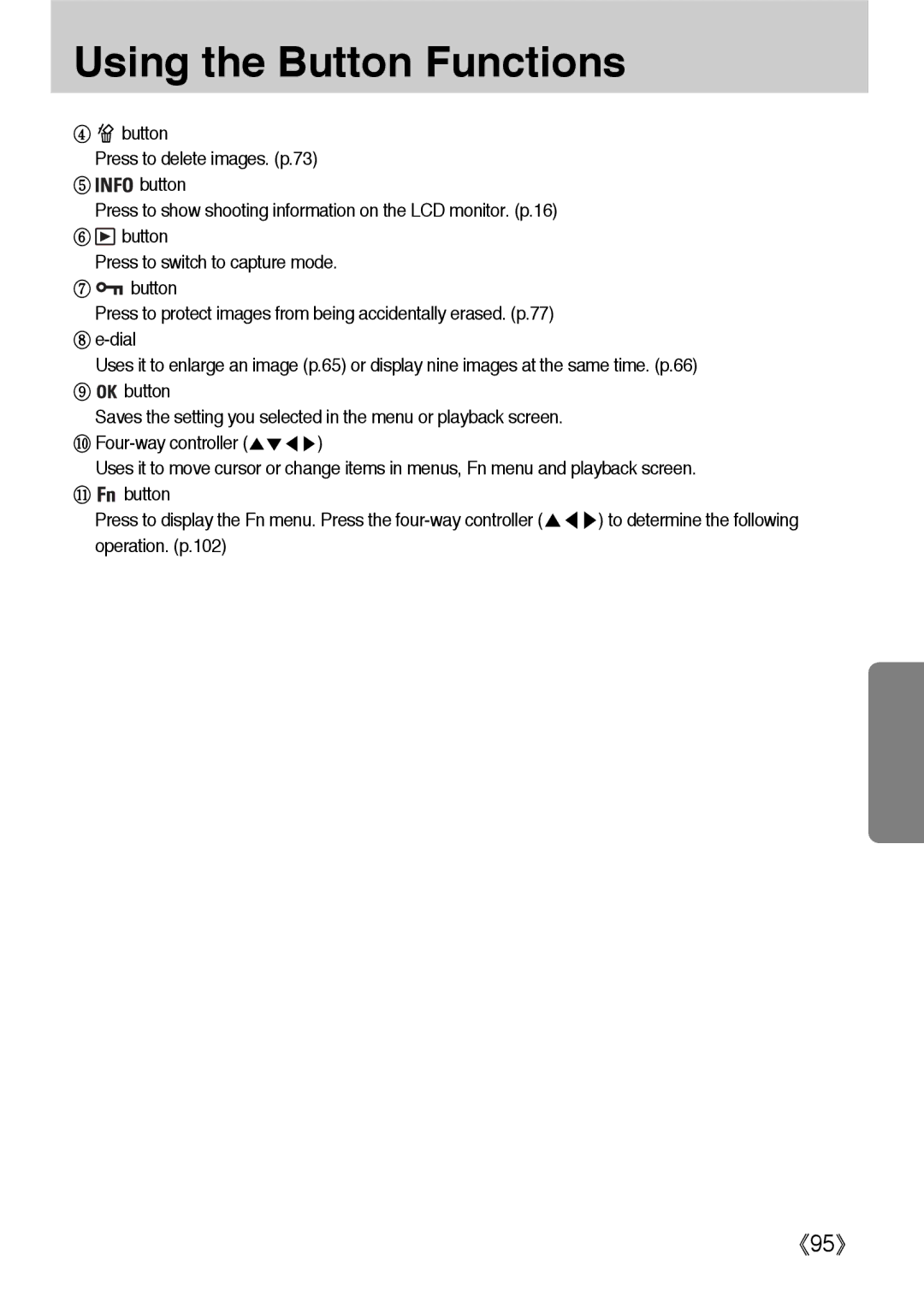 Using the Button Functions

④ button
Press to delete images. (p.73)
⑤ INFO button
Press to show shooting information on the LCD monitor. (p.16)
⑥ ▶ button
Press to switch to capture mode.
⑦ button
Press to protect images from being accidentally erased. (p.77)
⑧ e-dial
Uses it to enlarge an image (p.65) or display nine images at the same time. (p.66)
⑨ OK button
Saves the setting you selected in the menu or playback screen.
⑩ Four-way controller (▲▼◀▶)
Uses it to move cursor or change items in menus, Fn menu and playback screen.
⑪ Fn button
Press to display the Fn menu. Press the four-way controller (▲◀▶) to determine the following operation. (p.102)

《95》